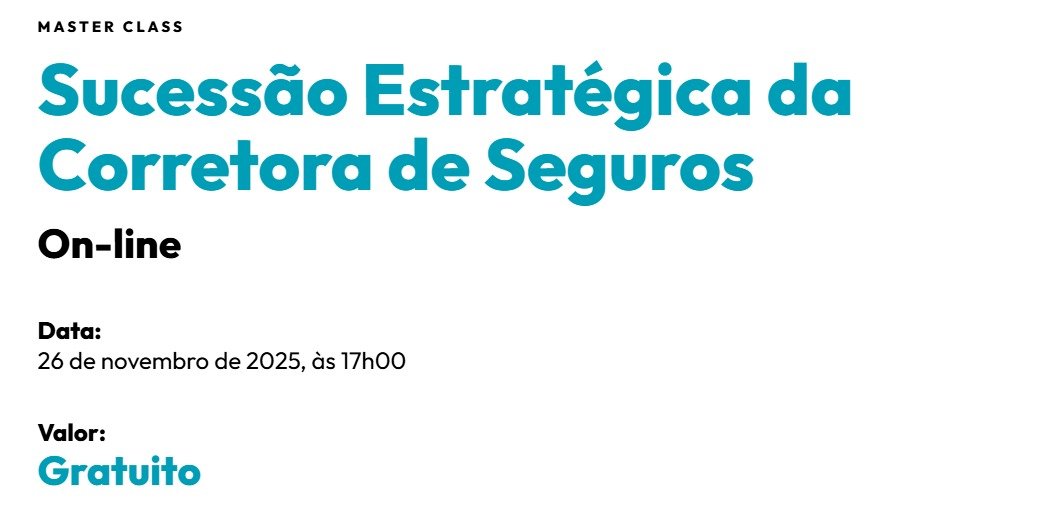 MASTER CLASS

Sucessão Estratégica da Corretora de Seguros

On-line

Data:
26 de novembro de 2025, às 17h00

Valor:
Gratuito